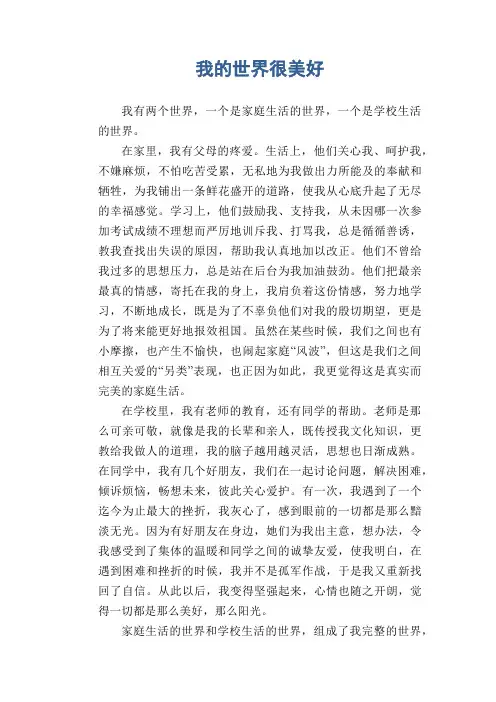 我的世界很美好

我有两个世界，一个是家庭生活的世界，一个是学校生活的世界。

在家里，我有父母的疼爱。生活上，他们关心我、呵护我，不嫌麻烦，不怕吃苦受累，无私地为我做出力所能及的奉献和牺牲，为我铺出一条鲜花盛开的道路，使我从心底升起了无尽的幸福感觉。学习上，他们鼓励我、支持我，从未因哪一次参加考试成绩不理想而严厉地训斥我、打骂我，总是循循善诱，教我查找出失误的原因，帮助我认真地加以改正。他们不曾给我过多的思想压力，总是站在后台为我加油鼓劲。他们把最亲最真的情感，寄托在我的身上，我肩负着这份情感，努力地学习，不断地成长，既是为了不辜负他们对我的殷切期望，更是为了将来能更好地报效祖国。虽然在某些时候，我们之间也有小摩擦，也产生不愉快，也闹起家庭“风波”，但这是我们之间相互关爱的“另类”表现，也正因为如此，我更觉得这是真实而完美的家庭生活。

在学校里，我有老师的教育，还有同学的帮助。老师是那么可亲可敬，就像是我的长辈和亲人，既传授我文化知识，更教给我做人的道理，我的脑子越用越灵活，思想也日渐成熟。在同学中，我有几个好朋友，我们在一起讨论问题，解决困难，倾诉烦恼，畅想未来，彼此关心爱护。有一次，我遇到了一个迄今为止最大的挫折，我灰心了，感到眼前的一切都是那么黯淡无光。因为有好朋友在身边，她们为我出主意，想办法，令我感受到了集体的温暖和同学之间的诚挚友爱，使我明白，在遇到困难和挫折的时候，我并不是孤军作战，于是我又重新找回了自信。从此以后，我变得坚强起来，心情也随之开朗，觉得一切都是那么美好，那么阳光。

家庭生活的世界和学校生活的世界，组成了我完整的世界，